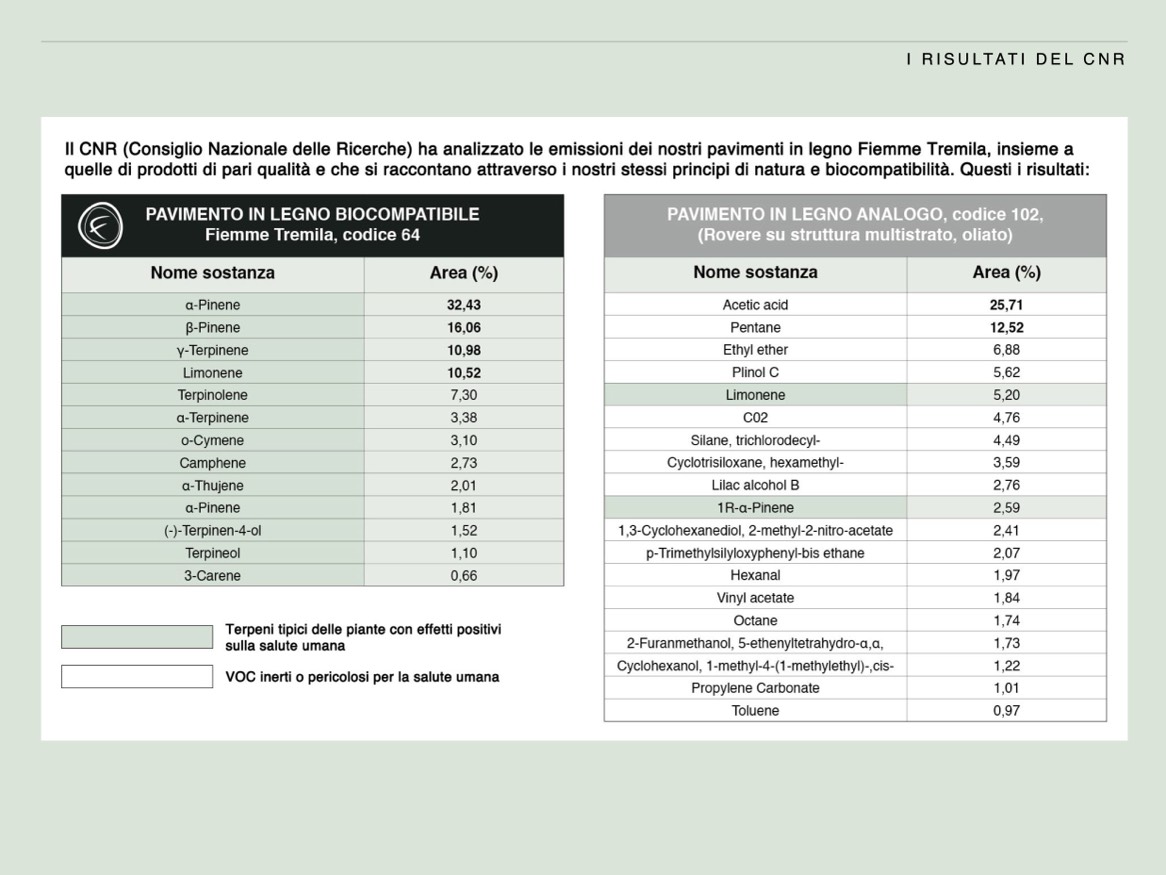 I RISULTATI DEL CNR

Il CNR (Consiglio Nazionale delle Ricerche) ha analizzato le emissioni dei nostri pavimenti in legno Fiemme Tremila, insieme a quelle di prodotti di pari qualità e che si raccontano attraverso i nostri stessi principi di natura e biocompatibilità. Questi i risultati:

PAVIMENTO IN LEGNO BIOCOMPATIBILE
Fiemme Tremila, codice 64

| Nome sostanza | Area (%) |
|---|---|
| α-Pinene | 32,43 |
| β-Pinene | 16,06 |
| γ-Terpinene | 10,98 |
| Limonene | 10,52 |
| Terpinolene | 7,30 |
| α-Terpinene | 3,38 |
| o-Cymene | 3,10 |
| Camphene | 2,73 |
| α-Thujene | 2,01 |
| α-Pinene | 1,81 |
| (-)-Terpinen-4-ol | 1,52 |
| Terpineol | 1,10 |
| 3-Carene | 0,66 |

Terpeni tipici delle piante con effetti positivi sulla salute umana

VOC inerti o pericolosi per la salute umana

PAVIMENTO IN LEGNO ANALOGO, codice 102,
(Rovere su struttura multistrato, oliato)

| Nome sostanza | Area (%) |
|---|---|
| Acetic acid | 25,71 |
| Pentane | 12,52 |
| Ethyl ether | 6,88 |
| Plinol C | 5,62 |
| Limonene | 5,20 |
| C02 | 4,76 |
| Silane, trichlorodecyl- | 4,49 |
| Cyclotrisiloxane, hexamethyl- | 3,59 |
| Lilac alcohol B | 2,76 |
| 1R-α-Pinene | 2,59 |
| 1,3-Cyclohexanediol, 2-methyl-2-nitro-acetate | 2,41 |
| p-Trimethylsilyloxyphenyl-bis ethane | 2,07 |
| Hexanal | 1,97 |
| Vinyl acetate | 1,84 |
| Octane | 1,74 |
| 2-Furanmethanol, 5-ethenyltetrahydro-α,α, | 1,73 |
| Cyclohexanol, 1-methyl-4-(1-methylethyl)-,cis- | 1,22 |
| Propylene Carbonate | 1,01 |
| Toluene | 0,97 |